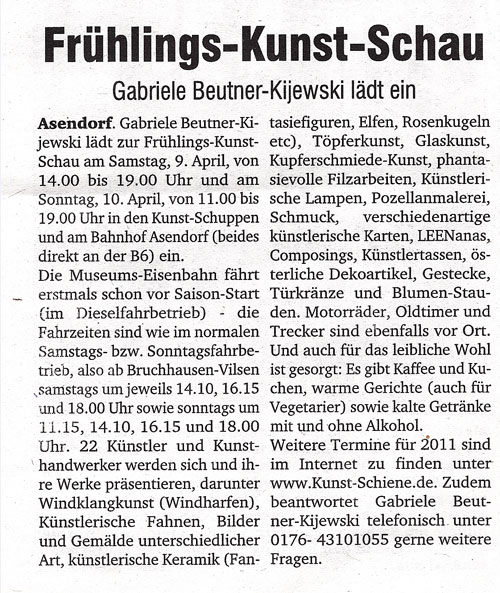 Frühlings-Kunst-Schau

Gabriele Beutner-Kijewski lädt ein

Asendorf. Gabriele Beutner-Kijewski lädt zur Frühlings-Kunst-Schau am Samstag, 9. April, von 14.00 bis 19.00 Uhr und am Sonntag, 10. April, von 11.00 bis 19.00 Uhr in den Kunst-Schuppen und am Bahnhof Asendorf (beides direkt an der B6) ein.
Die Museums-Eisenbahn fährt erstmals schon vor Saison-Start (im Dieselfahrbetrieb) - die Fahrzeiten sind wie im normalen Samstags- bzw. Sonntagsfahrbetrieb, also ab Bruchhausen-Vilsen samstags um jeweils 14.10, 16.15 und 18.00 Uhr sowie sonntags um 11.15, 14.10, 16.15 und 18.00 Uhr. 22 Künstler und Kunsthandwerker werden sich und ihre Werke präsentieren, darunter Windklangkunst (Windharfen), Künstlerische Fahnen, Bilder und Gemälde unterschiedlicher Art, künstlerische Keramik (Fantasiefiguren, Elfen, Rosenkugeln etc), Töpferkunst, Glaskunst, Kupferschmiede-Kunst, phantasievolle Filzarbeiten, Künstlerische Lampen, Pozellanmalerei, Schmuck, verschiedenartige künstlerische Karten, LEENanas, Composings, Künstlertassen, österliche Dekoartikel, Gestecke, Türkränze und Blumen-Stauden. Motorräder, Oldtimer und Trecker sind ebenfalls vor Ort. Und auch für das leibliche Wohl ist gesorgt: Es gibt Kaffee und Kuchen, warme Gerichte (auch für Vegetarier) sowie kalte Getränke mit und ohne Alkohol.
Weitere Termine für 2011 sind im Internet zu finden unter www.Kunst-Schiene.de. Zudem beantwortet Gabriele Beutner-Kijewski telefonisch unter 0176- 43101055 gerne weitere Fragen.